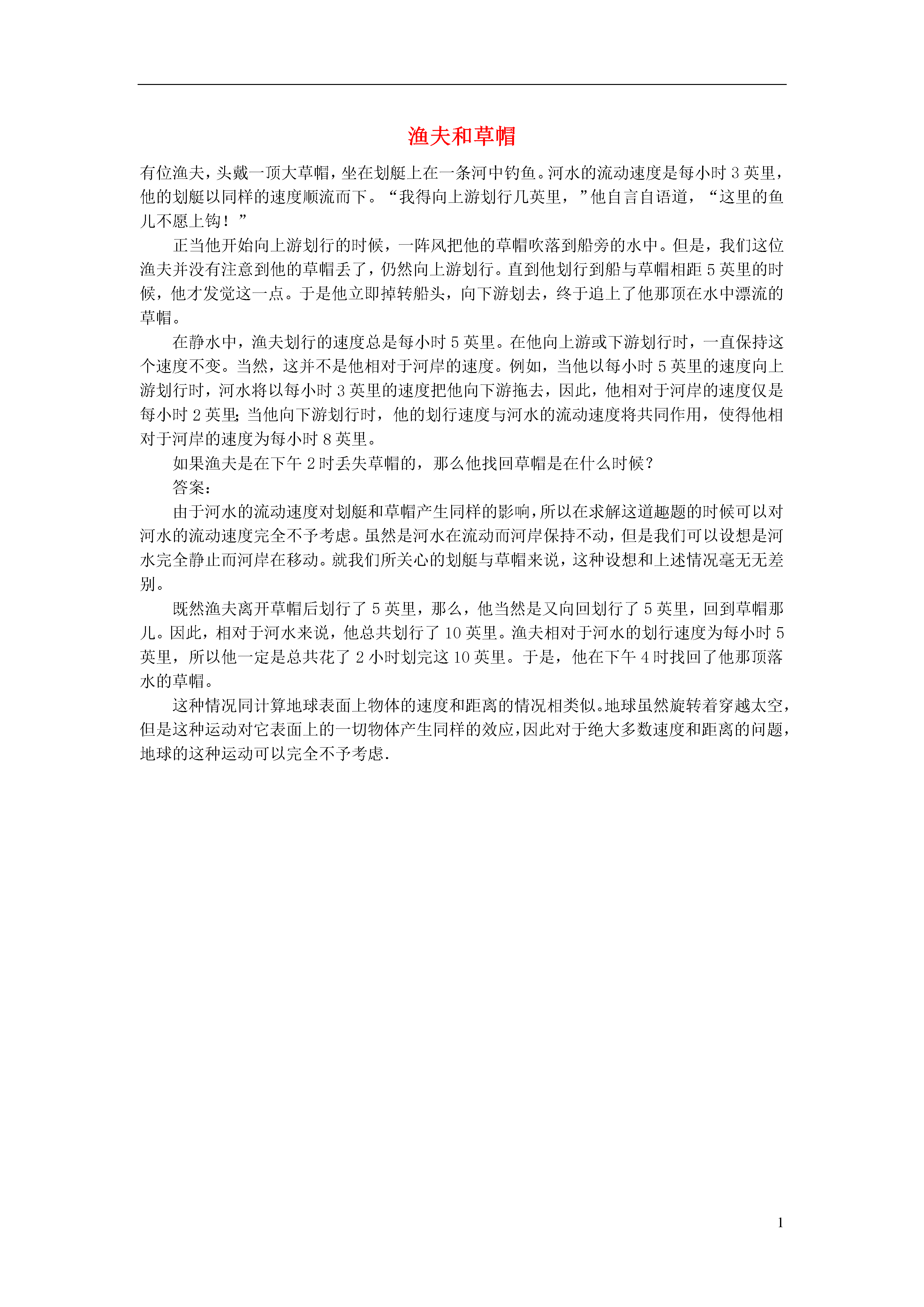 渔夫和草帽

有位渔夫，头戴一顶大草帽，坐在划艇上在一条河中钓鱼。河水的流动速度是每小时 3 英里，他的划艇以同样的速度顺流而下。“我得向上游划行几英里，”他自言自语道，“这里的鱼儿不愿上钩！”

正当他开始向上游划行的时候，一阵风把他的草帽吹落到船旁的水中。但是，我们这位渔夫并没有注意到他的草帽丢了，仍然向上游划行。直到他划行到船与草帽相距 5 英里的时候，他才发觉这一点。于是他立即掉转船头，向下游划去，终于追上了他那顶在水中漂流的草帽。

在静水中，渔夫划行的速度总是每小时 5 英里。在他向上游或下游划行时，一直保持这个速度不变。当然，这并不是他相对于河岸的速度。例如，当他以每小时 5 英里的速度向上游划行时，河水将以每小时 3 英里的速度把他向下游拖去，因此，他相对于河岸的速度仅是每小时 2 英里;当他向下游划行时，他的划行速度与河水的流动速度将共同作用，使得他相对于河岸的速度为每小时 8 英里。

如果渔夫是在下午 2 时丢失草帽的，那么他找回草帽是在什么时候?

答案:

由于河水的流动速度对划艇和草帽产生同样的影响，所以在求解这道趣题的时候可以对河水的流动速度完全不予考虑。虽然是河水在流动而河岸保持不动，但是我们可以设想是河水完全静止而河岸在移动。就我们所关心的划艇与草帽来说，这种设想和上述情况毫无无差别。

既然渔夫离开草帽后划行了 5 英里，那么，他当然是又向回划行了 5 英里，回到草帽那儿。因此，相对于河水来说，他总共划行了 10 英里。渔夫相对于河水的划行速度为每小时 5 英里，所以他一定是总共花了 2 小时划完这 10 英里。于是，他在下午 4 时找回了他那顶落水的草帽。

这种情况同计算地球表面上物体的速度和距离的情况相类似。地球虽然旋转着穿越太空，但是这种运动对它表面上的一切物体产生同样的效应，因此对于绝大多数速度和距离的问题，地球的这种运动可以完全不予考虑.

1